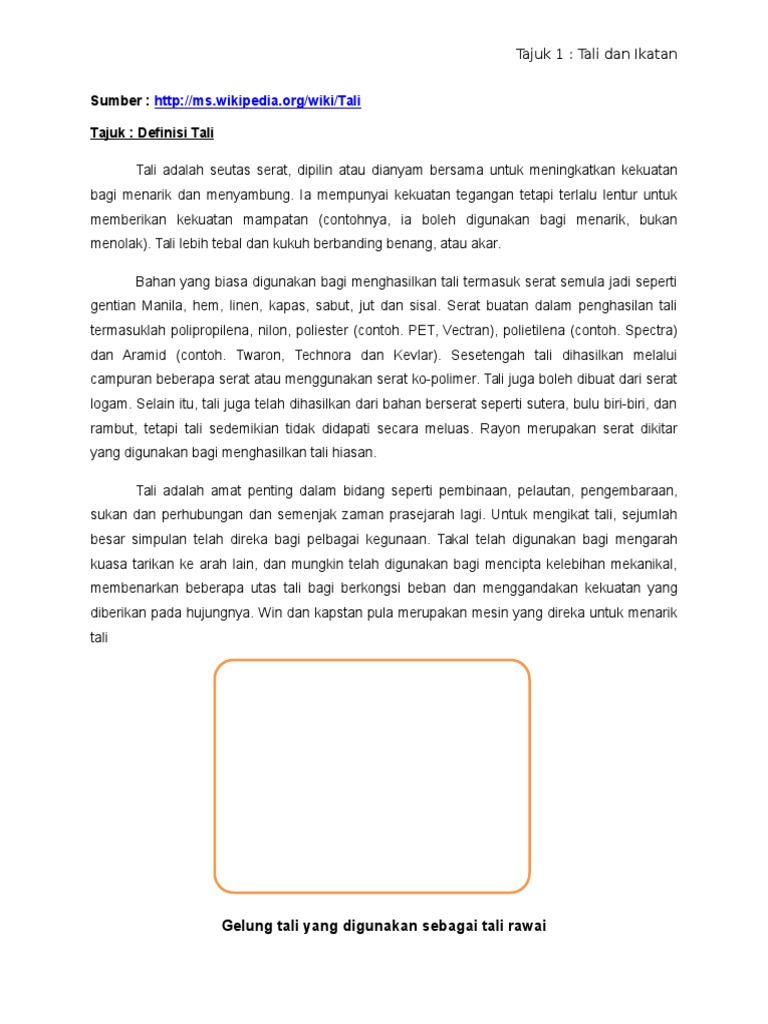 Tajuk 1 : Tali dan Ikatan

Sumber : http://ms.wikipedia.org/wiki/Tali

Tajuk : Definisi Tali

Tali adalah seutas serat, dipilin atau dianyam bersama untuk meningkatkan kekuatan bagi menarik dan menyambung. Ia mempunyai kekuatan tegangan tetapi terlalu lentur untuk memberikan kekuatan mampatan (contohnya, ia boleh digunakan bagi menarik, bukan menolak). Tali lebih tebal dan kukuh berbanding benang, atau akar.

Bahan yang biasa digunakan bagi menghasilkan tali termasuk serat semula jadi seperti gentian Manila, hem, linen, kapas, sabut, jut dan sisal. Serat buatan dalam penghasilan tali termasuklah polipropilena, nilon, poliester (contoh. PET, Vectran), polietilena (contoh. Spectra) dan Aramid (contoh. Twaron, Technora dan Kevlar). Sesetengah tali dihasilkan melalui campuran beberapa serat atau menggunakan serat ko-polimer. Tali juga boleh dibuat dari serat logam. Selain itu, tali juga telah dihasilkan dari bahan berserat seperti sutera, bulu biri-biri, dan rambut, tetapi tali sedemikian tidak didapati secara meluas. Rayon merupakan serat dikitar yang digunakan bagi menghasilkan tali hiasan.

Tali adalah amat penting dalam bidang seperti pembinaan, pelautan, pengembaraan, sukan dan perhubungan dan semenjak zaman prasejarah lagi. Untuk mengikat tali, sejumlah besar simpulan telah direka bagi pelbagai kegunaan. Takal telah digunakan bagi mengarah kuasa tarikan ke arah lain, dan mungkin telah digunakan bagi mencipta kelebihan mekanikal, membenarkan beberapa utas tali bagi berkongsi beban dan menggandakan kekuatan yang diberikan pada hujungnya. Win dan kapstan pula merupakan mesin yang direka untuk menarik tali

Gelung tali yang digunakan sebagai tali rawai